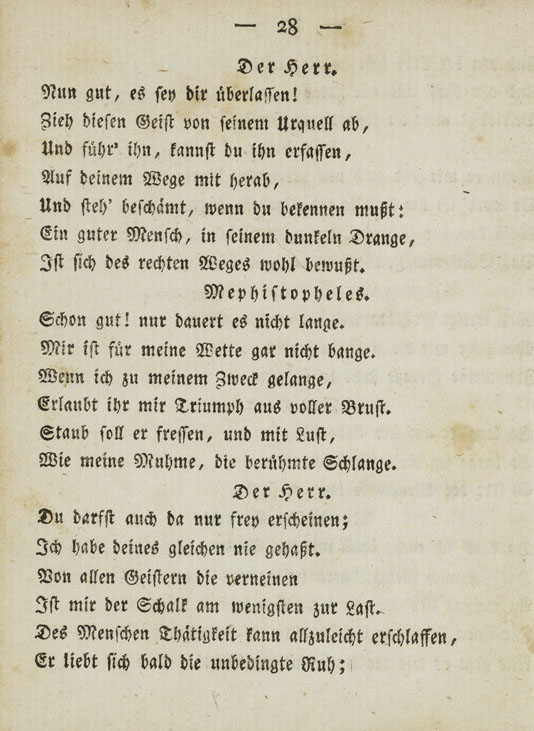 — 28 —

Der Herr.

Nun gut, es sey dir überlassen!
Zieh diesen Geist von seinem Urquell ab,
Und führ' ihn, kannst du ihn erfassen,
Auf deinem Wege mit herab,
Und steh' beschämt, wenn du bekennen mußt:
Ein guter Mensch, in seinem dunkeln Drange,
Ist sich des rechten Weges wohl bewußt.

Mephistopheles.

Schon gut! nur dauert es nicht lange.
Mir ist für meine Wette gar nicht bange.
Wenn ich zu meinem Zweck gelange,
Erlaubt ihr mir Triumph aus voller Brust.
Staub soll er fressen, und mit Lust,
Wie meine Muhme, die berühmte Schlange.

Der Herr.

Du darfst auch da nur frey erscheinen;
Ich habe deines gleichen nie gehaßt.
Von allen Geistern die verneinen
Ist mir der Schalk am wenigsten zur Last.
Des Menschen Thätigkeit kann allzuleicht erschlaffen,
Er liebt sich bald die unbedingte Ruh;